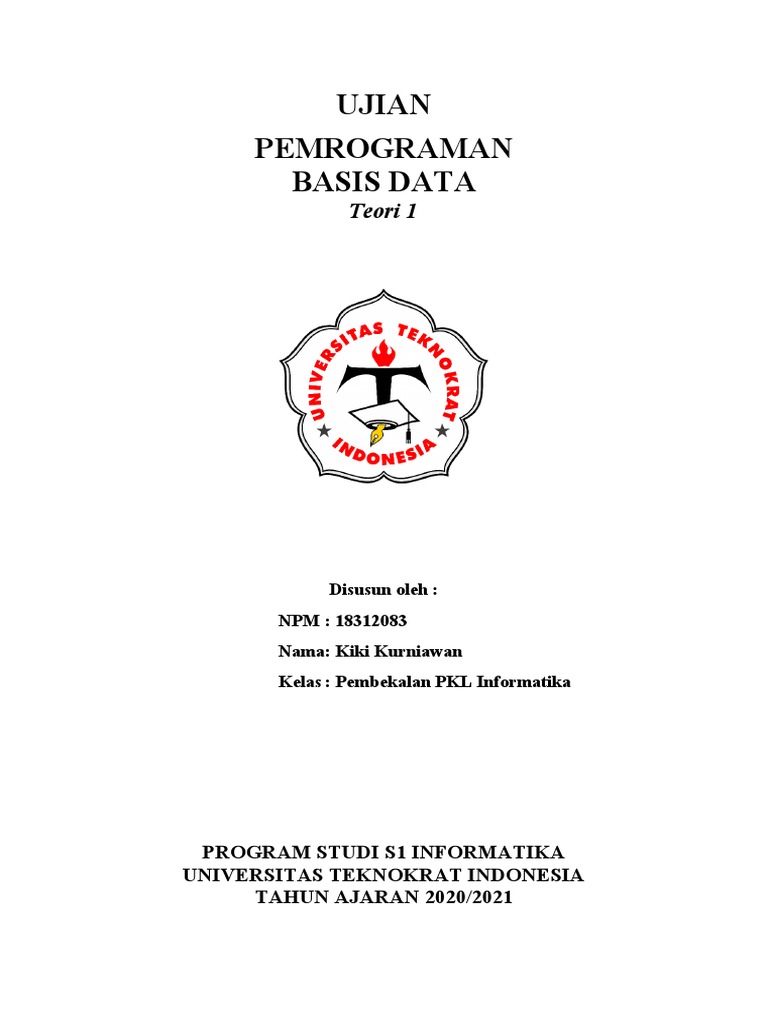 UJIAN
PEMROGRAMAN
BASIS DATA
Teori 1

UNIVERSITAS TEKNOKRAT
INDONESIA

Disusun oleh :
NPM : 18312083
Nama: Kiki Kurniawan
Kelas : Pembekalan PKL Informatika

PROGRAM STUDI S1 INFORMATIKA
UNIVERSITAS TEKNOKRAT INDONESIA
TAHUN AJARAN 2020/2021